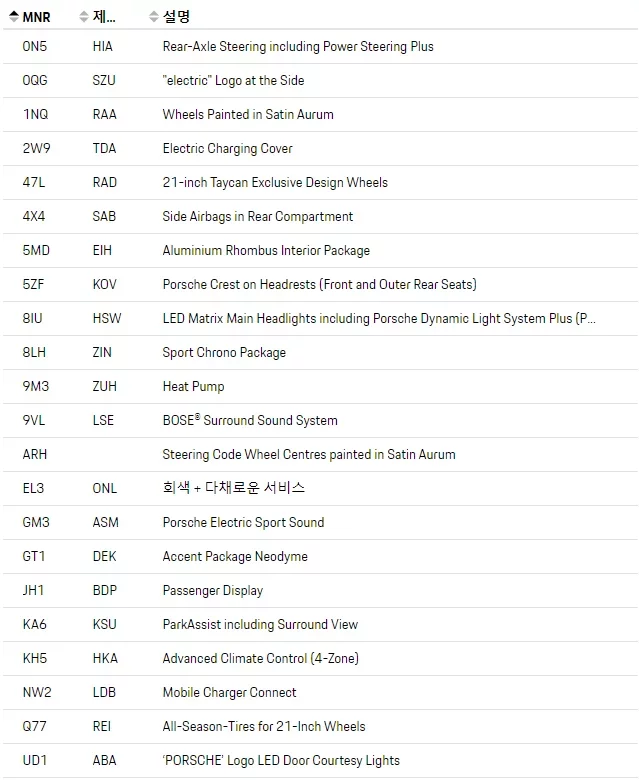 | MNR | 제... | 설명 |
|---|---|---|
| 0N5 | HIA | Rear-Axle Steering including Power Steering Plus |
| 0QG | SZU | "electric" Logo at the Side |
| 1NQ | RAA | Wheels Painted in Satin Aurum |
| 2W9 | TDA | Electric Charging Cover |
| 47L | RAD | 21-inch Taycan Exclusive Design Wheels |
| 4X4 | SAB | Side Airbags in Rear Compartment |
| 5MD | EIH | Aluminium Rhombus Interior Package |
| 5ZF | KOV | Porsche Crest on Headrests (Front and Outer Rear Seats) |
| 8IU | HSW | LED Matrix Main Headlights including Porsche Dynamic Light System Plus (P... |
| 8LH | ZIN | Sport Chrono Package |
| 9M3 | ZUH | Heat Pump |
| 9VL | LSE | BOSE® Surround Sound System |
| ARH | | Steering Code Wheel Centres painted in Satin Aurum |
| EL3 | ONL | 회색 + 다채로운 서비스 |
| GM3 | ASM | Porsche Electric Sport Sound |
| GT1 | DEK | Accent Package Neodyme |
| JH1 | BDP | Passenger Display |
| KA6 | KSU | ParkAssist including Surround View |
| KH5 | HKA | Advanced Climate Control (4-Zone) |
| NW2 | LDB | Mobile Charger Connect |
| Q77 | REI | All-Season-Tires for 21-Inch Wheels |
| UD1 | ABA | 'PORSCHE' Logo LED Door Courtesy Lights |